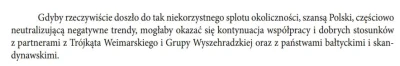 Gdyby rzeczywiście doszło do tak niekorzystnego splotu okoliczności, szansą Polski, częściowo neutralizującą negatywne trendy, mogłaby okazać się kontynuacja współpracy i dobrych stosunków z partnerami z Trójkąta Weimarskiego i Grupy Wyszehradzkiej oraz z państwami bałtyckimi i skandynawskimi.